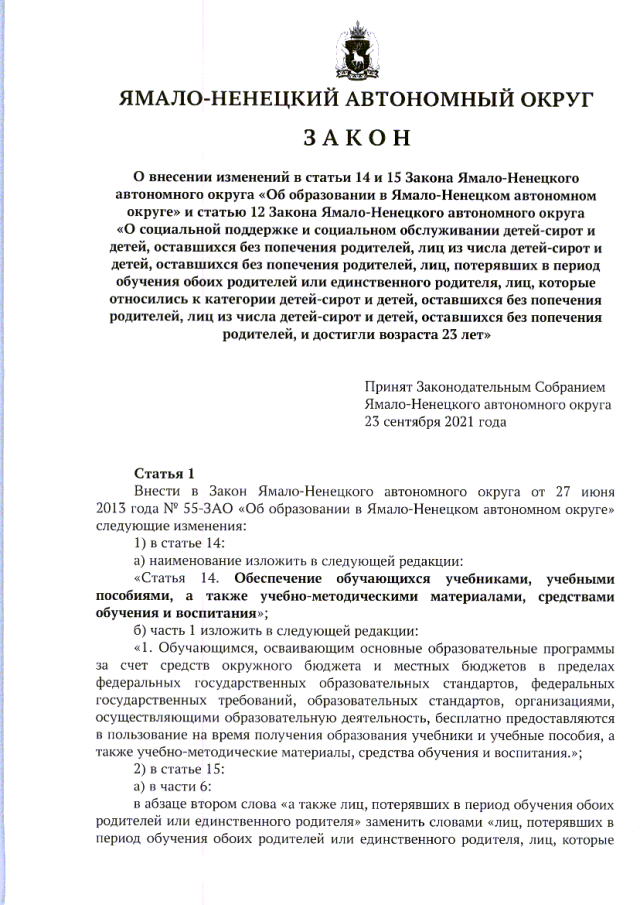 ЯМАЛО-НЕНЕЦКИЙ АВТОНОМНЫЙ ОКРУГ

ЗАКОН

О внесении изменений в статьи 14 и 15 Закона Ямало-Ненецкого автономного округа «Об образовании в Ямало-Ненецком автономном округе» и статью 12 Закона Ямало-Ненецкого автономного округа «О социальной поддержке и социальном обслуживании детей-сирот и детей, оставшихся без попечения родителей, лиц из числа детей-сирот и детей, оставшихся без попечения родителей, лиц, потерявших в период обучения обоих родителей или единственного родителя, лиц, которые относились к категории детей-сирот и детей, оставшихся без попечения родителей, лиц из числа детей-сирот и детей, оставшихся без попечения родителей, и достигли возраста 23 лет»

Принят Законодательным Собранием Ямало-Ненецкого автономного округа 23 сентября 2021 года

Статья 1

Внести в Закон Ямало-Ненецкого автономного округа от 27 июня 2013 года № 55-ЗАО «Об образовании в Ямало-Ненецком автономном округе» следующие изменения:

1) в статье 14:

а) наименование изложить в следующей редакции:

«Статья 14. Обеспечение обучающихся учебниками, учебными пособиями, а также учебно-методическими материалами, средствами обучения и воспитания»;

б) часть 1 изложить в следующей редакции:

«1. Обучающимся, осваивающим основные образовательные программы за счет средств окружного бюджета и местных бюджетов в пределах федеральных государственных образовательных стандартов, федеральных государственных требований, образовательных стандартов, организациями, осуществляющими образовательную деятельность, бесплатно предоставляются в пользование на время получения образования учебники и учебные пособия, а также учебно-методические материалы, средства обучения и воспитания.»;

2) в статье 15:

а) в части 6:

в абзаце втором слова «а также лиц, потерявших в период обучения обоих родителей или единственного родителя» заменить словами «лиц, потерявших в период обучения обоих родителей или единственного родителя, лиц, которые